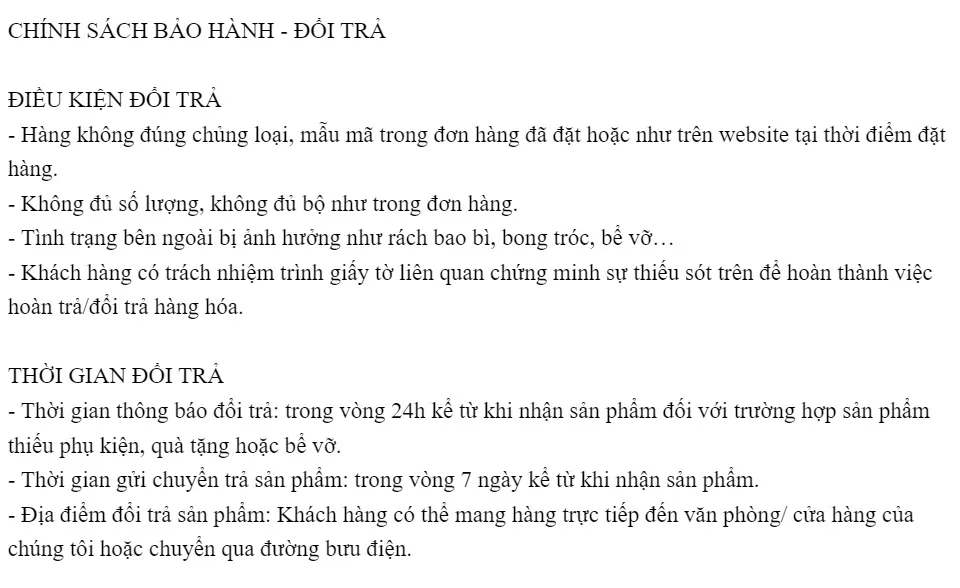 CHÍNH SÁCH BẢO HÀNH - ĐỔI TRẢ

ĐIỀU KIỆN ĐỔI TRẢ
- Hàng không đúng chủng loại, mẫu mã trong đơn hàng đã đặt hoặc như trên website tại thời điểm đặt hàng.
- Không đủ số lượng, không đủ bộ như trong đơn hàng.
- Tình trạng bên ngoài bị ảnh hưởng như rách bao bì, bong tróc, bể vỡ…
- Khách hàng có trách nhiệm trình giấy tờ liên quan chứng minh sự thiếu sót trên để hoàn thành việc hoàn trả/đổi trả hàng hóa.

THỜI GIAN ĐỔI TRẢ
- Thời gian thông báo đổi trả: trong vòng 24h kể từ khi nhận sản phẩm đối với trường hợp sản phẩm thiếu phụ kiện, quà tặng hoặc bể vỡ.
- Thời gian gửi chuyển trả sản phẩm: trong vòng 7 ngày kể từ khi nhận sản phẩm.
- Địa điểm đổi trả sản phẩm: Khách hàng có thể mang hàng trực tiếp đến văn phòng/ cửa hàng của chúng tôi hoặc chuyển qua đường bưu điện.